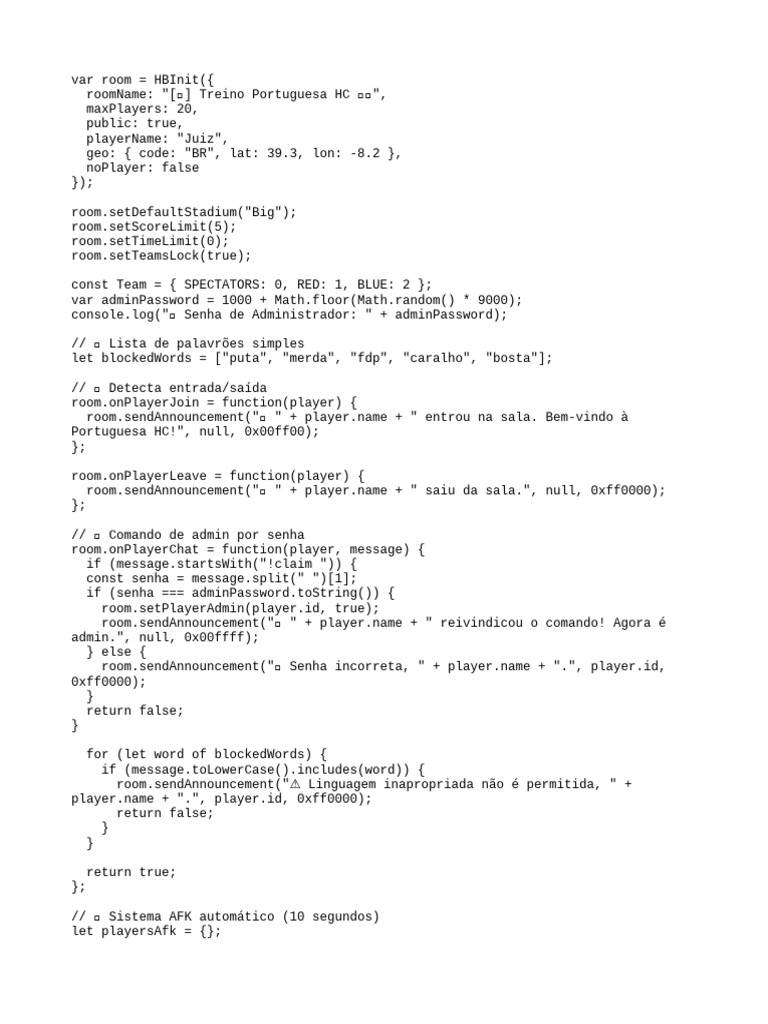 var room = HBInit({
  roomName: "[▫] Treino Portuguesa HC ▫▫",
  maxPlayers: 20,
  public: true,
  playerName: "Juiz",
  geo: { code: "BR", lat: 39.3, lon: -8.2 },
  noPlayer: false
});

room.setDefaultStadium("Big");
room.setScoreLimit(5);
room.setTimeLimit(0);
room.setTeamsLock(true);

const Team = { SPECTATORS: 0, RED: 1, BLUE: 2 };
var adminPassword = 1000 + Math.floor(Math.random() * 9000);
console.log("▫ Senha de Administrador: " + adminPassword);

// ▫ Lista de palavrões simples
let blockedWords = ["puta", "merda", "fdp", "caralho", "bosta"];

// ▫ Detecta entrada/saída
room.onPlayerJoin = function(player) {
  room.sendAnnouncement("▫ " + player.name + " entrou na sala. Bem-vindo à Portuguesa HC!", null, 0x00ff00);
};

room.onPlayerLeave = function(player) {
  room.sendAnnouncement("▫ " + player.name + " saiu da sala.", null, 0xff0000);
};

// ▫ Comando de admin por senha
room.onPlayerChat = function(player, message) {
  if (message.startsWith("!claim ")) {
  const senha = message.split(" ")[1];
  if (senha === adminPassword.toString()) {
    room.setPlayerAdmin(player.id, true);
    room.sendAnnouncement("▫ " + player.name + " reivindicou o comando! Agora é admin.", null, 0x00ffff);
  } else {
    room.sendAnnouncement("▫ Senha incorreta, " + player.name + ".", player.id, 0xff0000);
  }
  return false;
}

  for (let word of blockedWords) {
    if (message.toLowerCase().includes(word)) {
      room.sendAnnouncement("⚠ Linguagem inapropriada não é permitida, " + player.name + ".", player.id, 0xff0000);
      return false;
    }
  }

  return true;
};

// ▫ Sistema AFK automático (10 segundos)
let playersAfk = {};